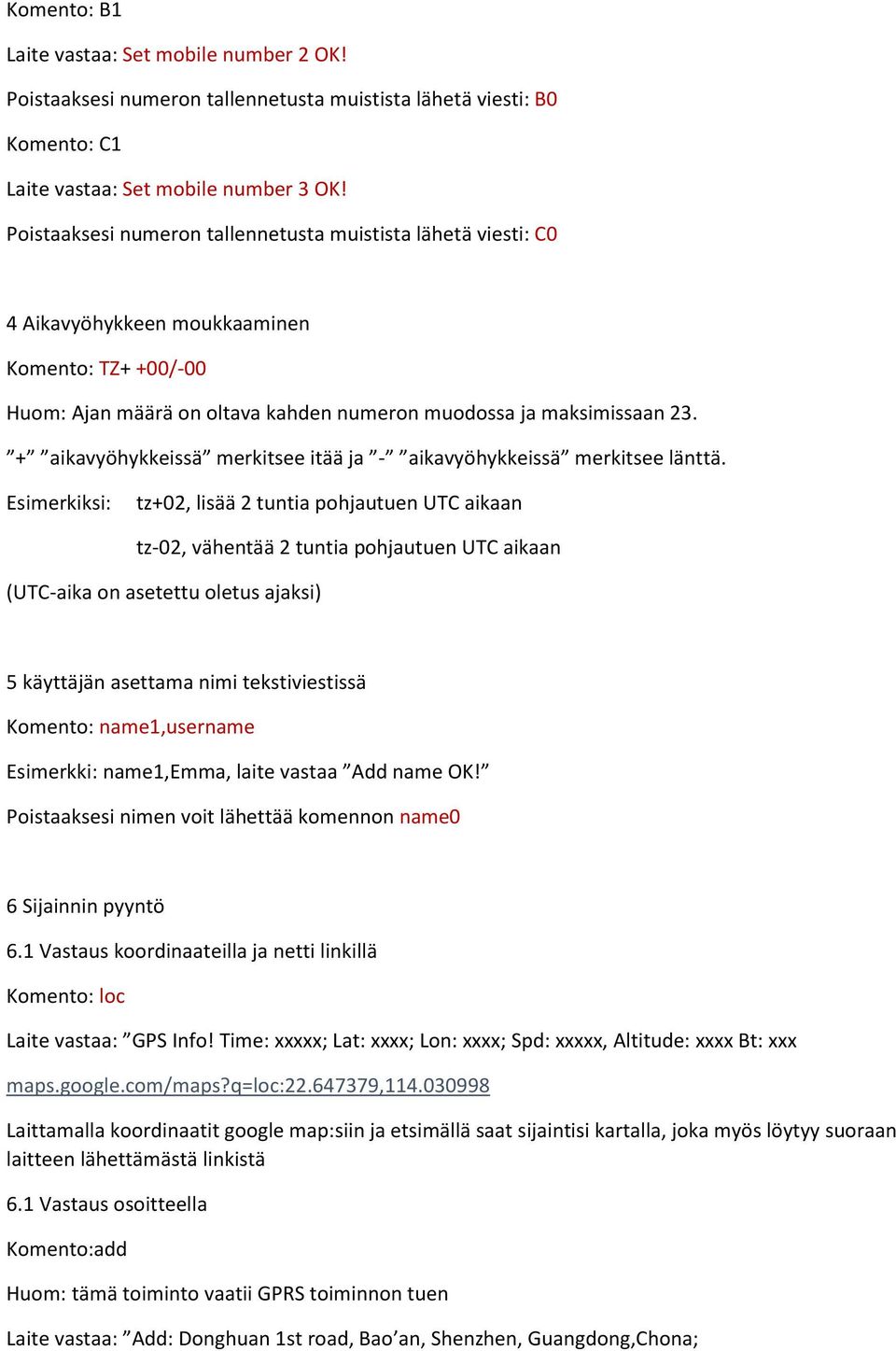 Komento: B1

Laite vastaa: Set mobile number 2 OK!

Poistaaksesi numeron tallennetusta muistista lähetä viesti: B0

Komento: C1

Laite vastaa: Set mobile number 3 OK!

Poistaaksesi numeron tallennetusta muistista lähetä viesti: C0

4 Aikavyöhykkeen moukkaaminen

Komento: TZ+ +00/-00

Huom: Ajan määrä on oltava kahden numeron muodossa ja maksimissaan 23.

”+” ”aikavyöhykkeissä” merkitsee itää ja ”-” ”aikavyöhykkeissä” merkitsee länttä.

Esimerkiksi: tz+02, lisää 2 tuntia pohjautuen UTC aikaan

tz-02, vähentää 2 tuntia pohjautuen UTC aikaan

(UTC-aika on asetettu oletus ajaksi)

5 käyttäjän asettama nimi tekstiviestissä

Komento: name1,username

Esimerkki: name1,Emma, laite vastaa ”Add name OK!”

Poistaaksesi nimen voit lähettää komennon name0

6 Sijainnin pyyntö

6.1 Vastaus koordinaateilla ja netti linkillä

Komento: loc

Laite vastaa: ”GPS Info! Time: xxxxx; Lat: xxxx; Lon: xxxx; Spd: xxxxx, Altitude: xxxx Bt: xxx

maps.google.com/maps?q=loc:22.647379,114.030998

Laittamalla koordinaatit google map:siin ja etsimällä saat sijaintisi kartalla, joka myös löytyy suoraan laitteen lähettämästä linkistä

6.1 Vastaus osoitteella

Komento:add

Huom: tämä toiminto vaatii GPRS toiminnon tuen

Laite vastaa: ”Add: Donghuan 1st road, Bao’an, Shenzhen, Guangdong,Chona;